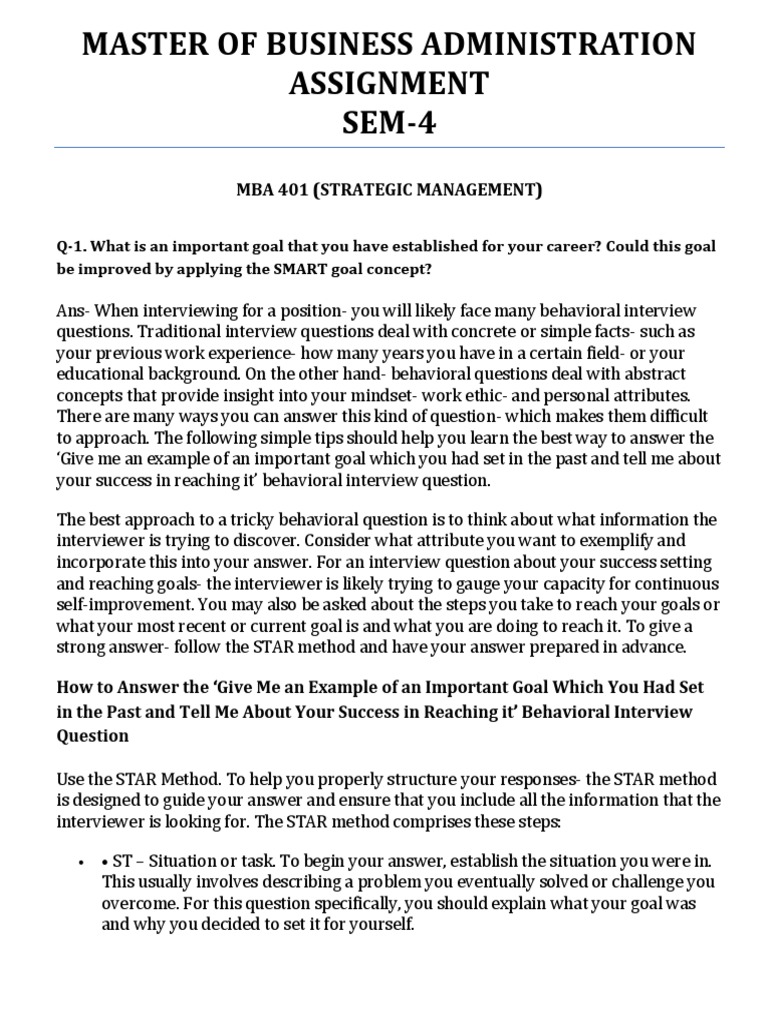 MASTER OF BUSINESS ADMINISTRATION
ASSIGNMENT
SEM-4

MBA 401 (STRATEGIC MANAGEMENT)

Q-1. What is an important goal that you have established for your career? Could this goal be improved by applying the SMART goal concept?

Ans- When interviewing for a position- you will likely face many behavioral interview questions. Traditional interview questions deal with concrete or simple facts- such as your previous work experience- how many years you have in a certain field- or your educational background. On the other hand- behavioral questions deal with abstract concepts that provide insight into your mindset- work ethic- and personal attributes. There are many ways you can answer this kind of question- which makes them difficult to approach. The following simple tips should help you learn the best way to answer the 'Give me an example of an important goal which you had set in the past and tell me about your success in reaching it' behavioral interview question.

The best approach to a tricky behavioral question is to think about what information the interviewer is trying to discover. Consider what attribute you want to exemplify and incorporate this into your answer. For an interview question about your success setting and reaching goals- the interviewer is likely trying to gauge your capacity for continuous self-improvement. You may also be asked about the steps you take to reach your goals or what your most recent or current goal is and what you are doing to reach it. To give a strong answer- follow the STAR method and have your answer prepared in advance.

How to Answer the 'Give Me an Example of an Important Goal Which You Had Set in the Past and Tell Me About Your Success in Reaching it' Behavioral Interview Question

Use the STAR Method. To help you properly structure your responses- the STAR method is designed to guide your answer and ensure that you include all the information that the interviewer is looking for. The STAR method comprises these steps:

• • ST – Situation or task. To begin your answer, establish the situation you were in. This usually involves describing a problem you eventually solved or challenge you overcome. For this question specifically, you should explain what your goal was and why you decided to set it for yourself.